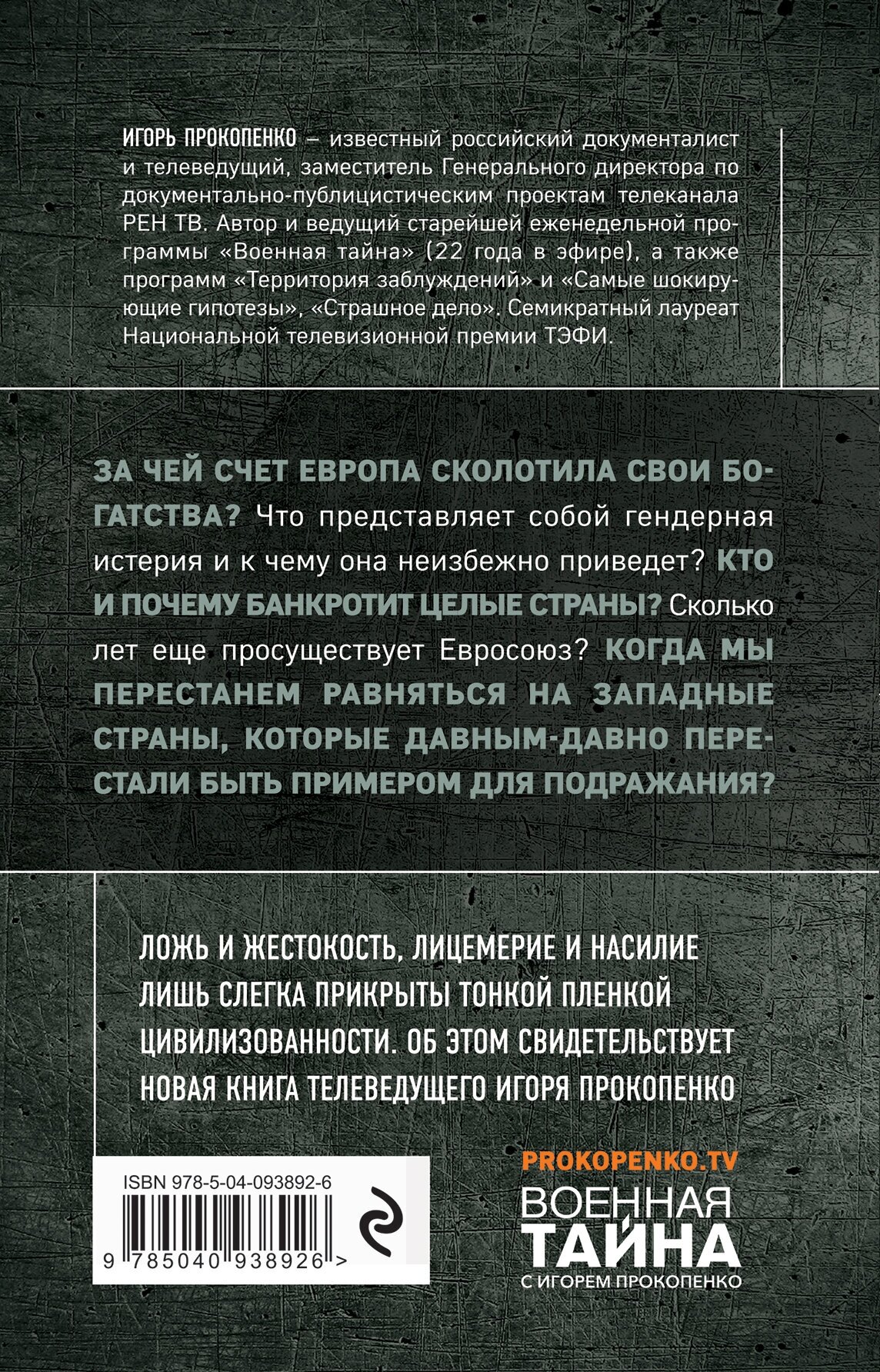 ИГОРЬ ПРОКОПЕНКО – известный российский документалист и телеведущий, заместитель Генерального директора по документально-публицистическим проектам телеканала РЕН ТВ. Автор и ведущий старейшей еженедельной программы «Военная тайна» (22 года в эфире), а также программ «Территория заблуждений» и «Самые шокирующие гипотезы», «Страшное дело». Семикратный лауреат Национальной телевизионной премии ТЭФИ.

ЗА ЧЕЙ СЧЕТ ЕВРОПА СКОЛОТИЛА СВОИ БОГАТСТВА? Что представляет собой гендерная истерия и к чему она неизбежно приведет? КТО И ПОЧЕМУ БАНКРОТИТ ЦЕЛЫЕ СТРАНЫ? Сколько лет еще просуществует Евросоюз? КОГДА МЫ ПЕРЕСТАНЕМ РАВНЯТЬСЯ НА ЗАПАДНЫЕ СТРАНЫ, КОТОРЫЕ ДАВНЫМ-ДАВНО ПЕРЕСТАЛИ БЫТЬ ПРИМЕРОМ ДЛЯ ПОДРАЖАНИЯ?

ЛОЖЬ И ЖЕСТОКОСТЬ, ЛИЦЕМЕРИЕ И НАСИЛИЕ ЛИШЬ СЛЕГКА ПРИКРЫТЫ ТОНКОЙ ПЛЕНКОЙ ЦИВИЛИЗОВАННОСТИ. ОБ ЭТОМ СВИДЕТЕЛЬСТВУЕТ НОВАЯ КНИГА ТЕЛЕВЕДУЩЕГО ИГОРЯ ПРОКОПЕНКО

ISBN 978-5-04-093892-6

9 785040 938926 >

PROKOPENKO.TV
ВОЕННАЯ ТАЙНА
С ИГОРЕМ ПРОКОПЕНКО